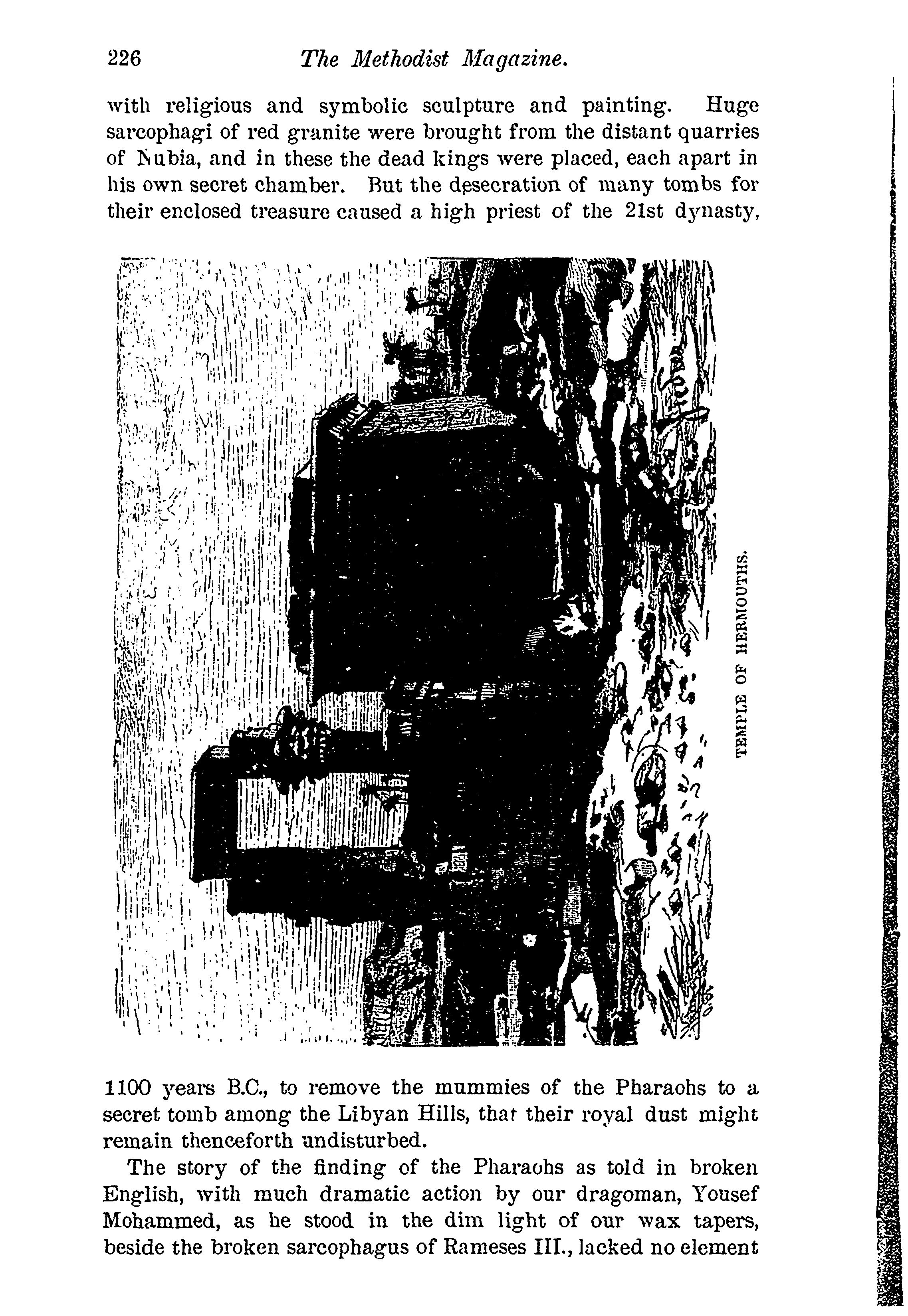 226 The Methodist Magazine.

with religious and symbolic sculpture and painting. Huge sarcophagi of red granite were brought from the distant quarries of Nubia, and in these the dead kings were placed, each apart in his own secret chamber. But the desecration of many tombs for their enclosed treasure caused a high priest of the 21st dynasty,

TEMPLE OF HERMOUTHS.

1100 years B.C., to remove the mummies of the Pharaohs to a secret tomb among the Libyan Hills, that their royal dust might remain thenceforth undisturbed.

The story of the finding of the Pharaohs as told in broken English, with much dramatic action by our dragoman, Yousef Mohammed, as he stood in the dim light of our wax tapers, beside the broken sarcophagus of Rameses III., lacked no element